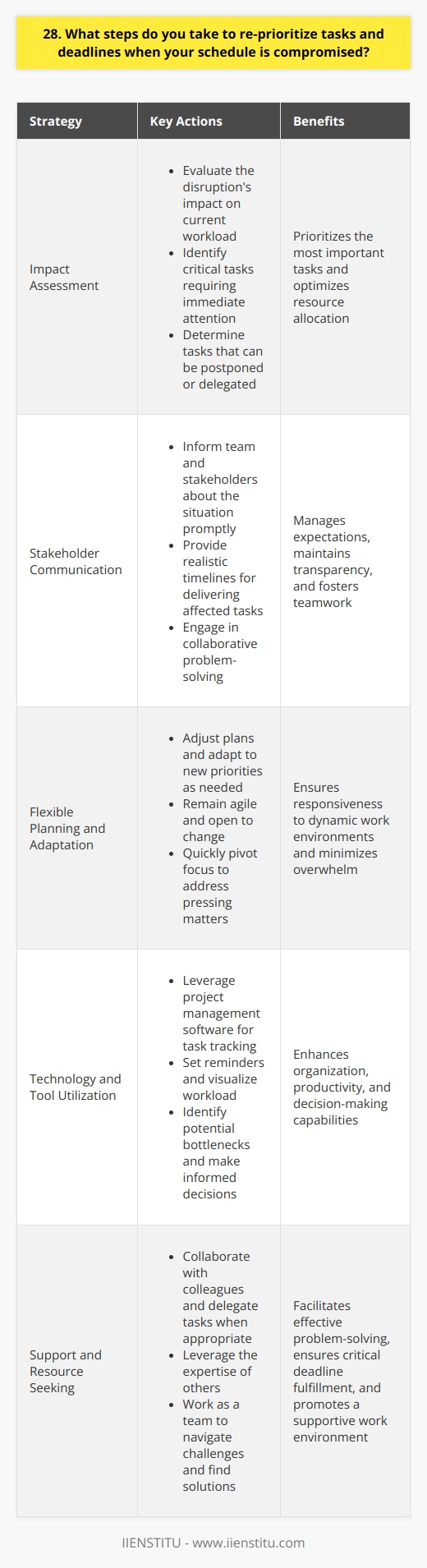 28. What steps do you take to re-prioritize tasks and deadlines when your schedule is compromised?

| Strategy | Key Actions | Benefits |
|---|---|---|
| Impact Assessment | • Evaluate the disruption's impact on current workload • Identify critical tasks requiring immediate attention • Determine tasks that can be postponed or delegated | Prioritizes the most important tasks and optimizes resource allocation |
| Stakeholder Communication | • Inform team and stakeholders about the situation promptly • Provide realistic timelines for delivering affected tasks • Engage in collaborative problem-solving | Manages expectations, maintains transparency, and fosters teamwork |
| Flexible Planning and Adaptation | • Adjust plans and adapt to new priorities as needed • Remain agile and open to change • Quickly pivot focus to address pressing matters | Ensures responsiveness to dynamic work environments and minimizes overwhelm |
| Technology and Tool Utilization | • Leverage project management software for task tracking • Set reminders and visualize workload • Identify potential bottlenecks and make informed decisions | Enhances organization, productivity, and decision-making capabilities |
| Support and Resource Seeking | • Collaborate with colleagues and delegate tasks when appropriate • Leverage the expertise of others • Work as a team to navigate challenges and find solutions | Facilitates effective problem-solving, ensures critical deadline fulfillment, and promotes a supportive work environment |

IIENSTITU - www.iienstitu.com